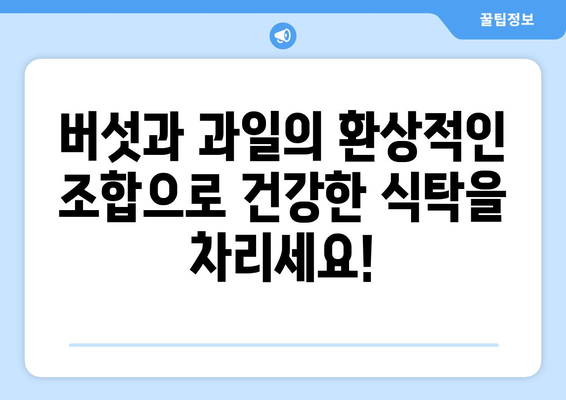 꿀팁정보

버섯과 과일의 환상적인 조합으로 건강한 식탁을 차리세요!